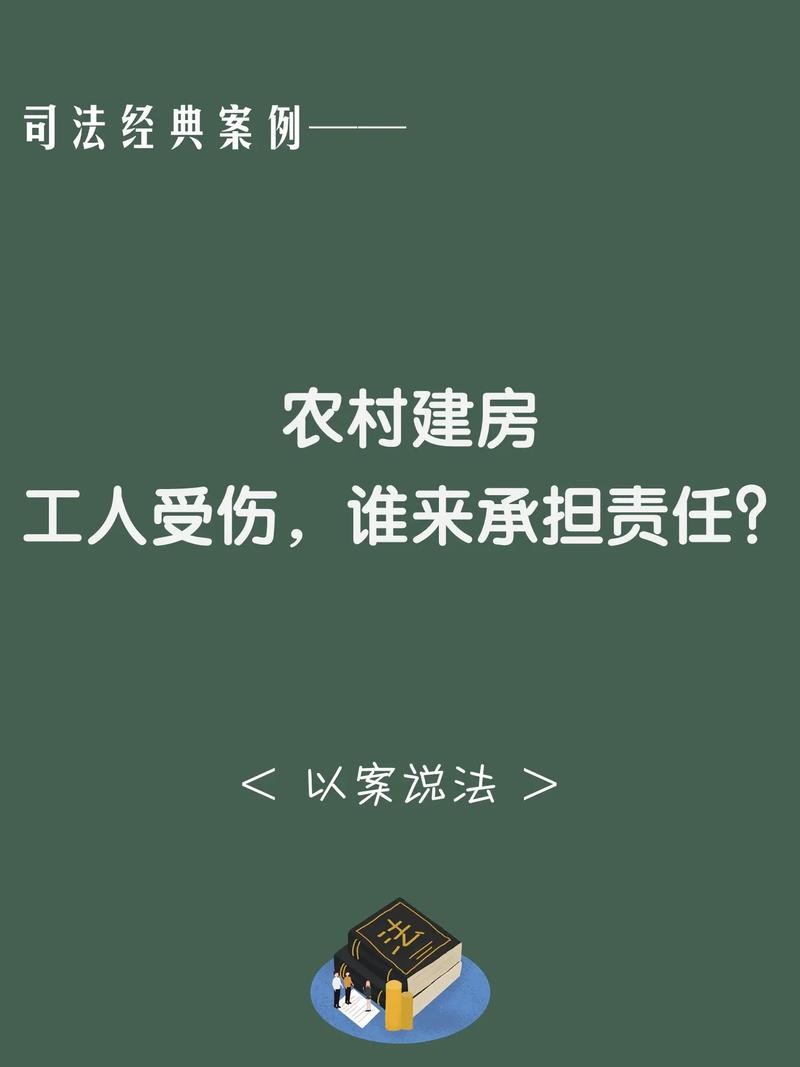 司法经典案例——

农村建房
工人受伤，谁来承担责任？

< 以案说法 >

法